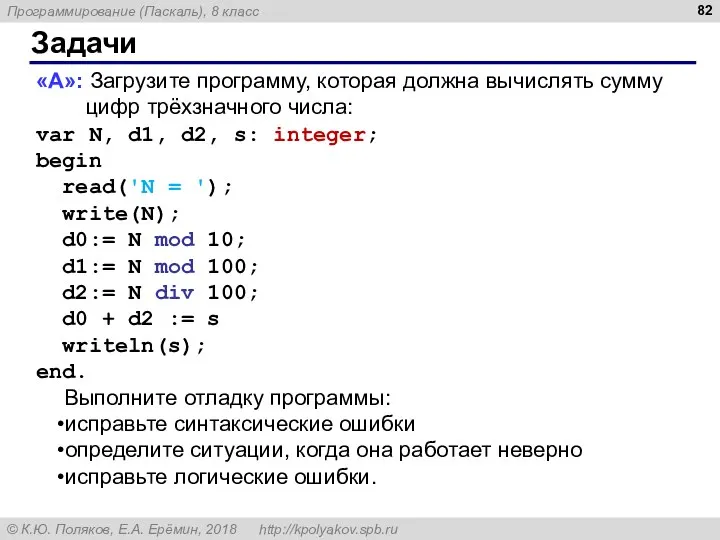 Программирование (Паскаль), 8 класс

82

Задачи

«A»: Загрузите программу, которая должна вычислять сумму цифр трёхзначного числа:

var N, d1, d2, s: integer;
begin
  read('N = ');
  write(N);
  d0:= N mod 10;
  d1:= N mod 100;
  d2:= N div 100;
  d0 + d2 := s
  writeln(s);
end.

Выполните отладку программы:
•исправьте синтаксические ошибки
•определите ситуации, когда она работает неверно
•исправьте логические ошибки.

© К.Ю. Поляков, Е.А. Ерёмин, 2018    http://kpolyakov.spb.ru